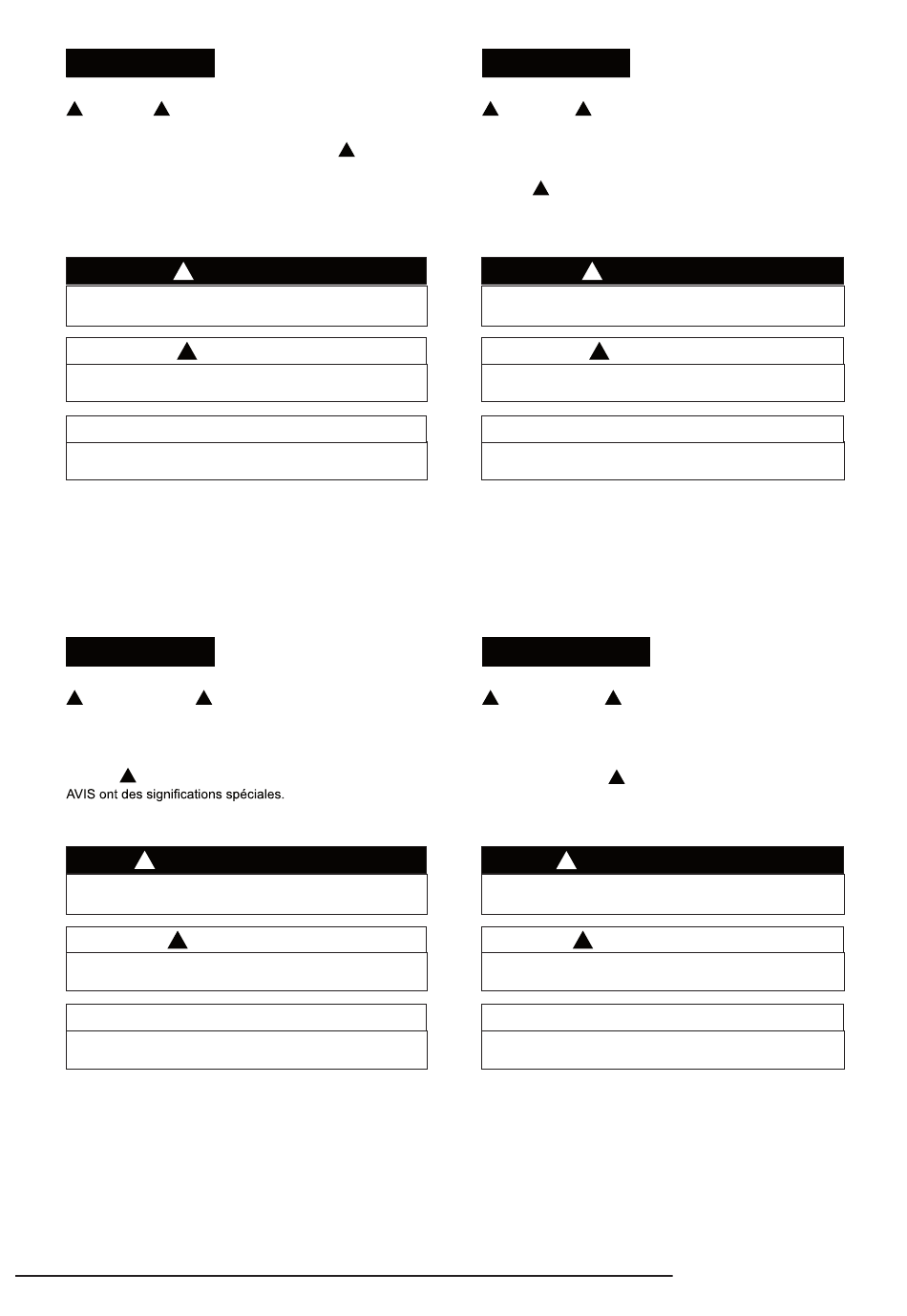 AVIS ont des significations spéciales.